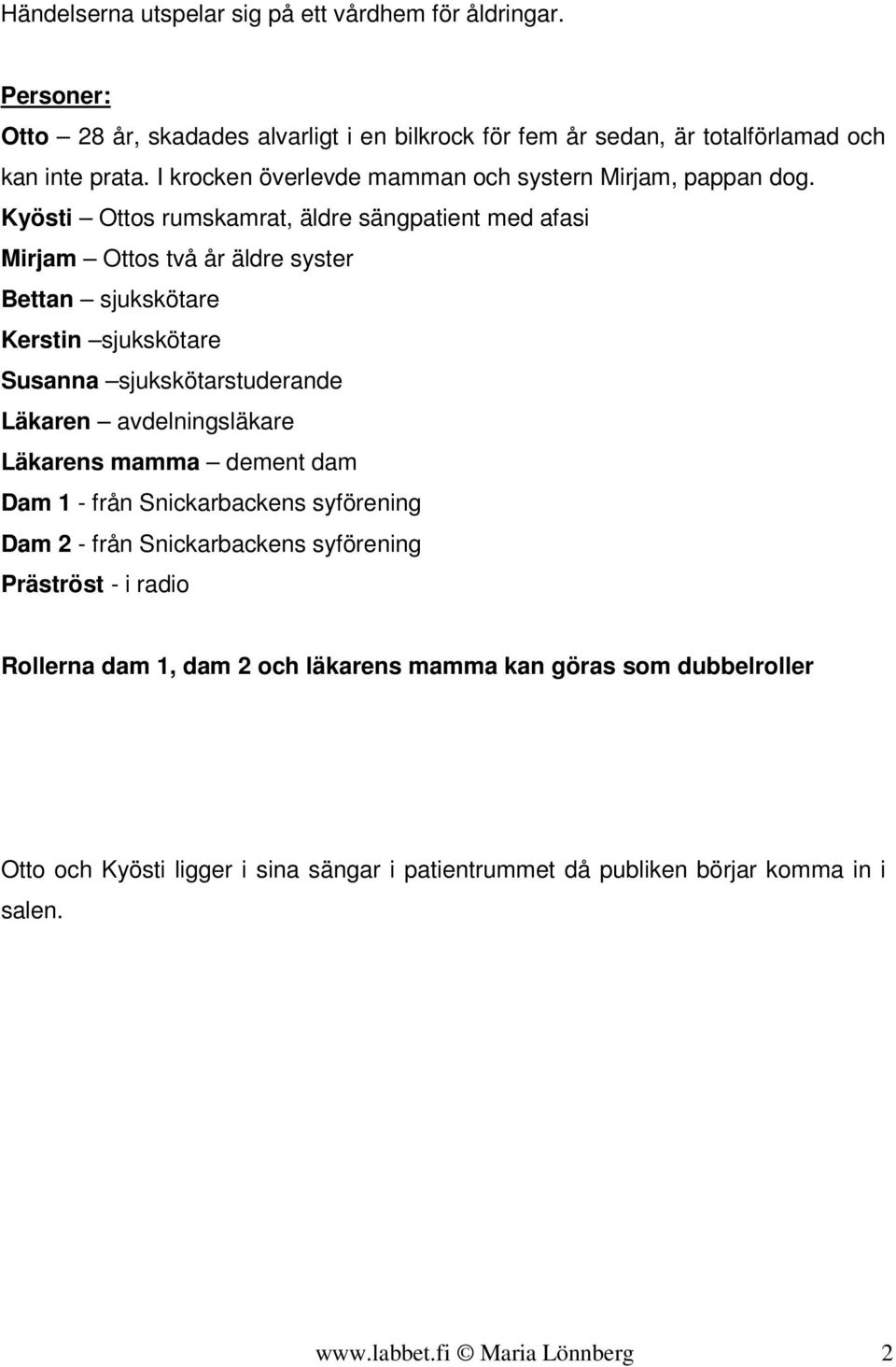 Händelserna utspelar sig på ett vårdhem för åldringar.

Personer:

Otto – 28 år, skadades alvarligt i en bilkrock för fem år sedan, är totalförlamad och kan inte prata. I krocken överlevde mamman och systern Mirjam, pappan dog.

Kyösti – Ottos rumskamrat, äldre sängpatient med afasi

Mirjam – Ottos två år äldre syster

Bettan – sjukskötare

Kerstin –sjukskötare

Susanna –sjukskötarstuderande

Läkaren – avdelningsläkare

Läkarens mamma – dement dam

Dam 1 - från Snickarbackens syförening

Dam 2 - från Snickarbackens syförening

Präströst - i radio

Rollerna dam 1, dam 2 och läkarens mamma kan göras som dubbelroller

Otto och Kyösti ligger i sina sängar i patientrummet då publiken börjar komma in i salen.

www.labbet.fi © Maria Lönnberg 2